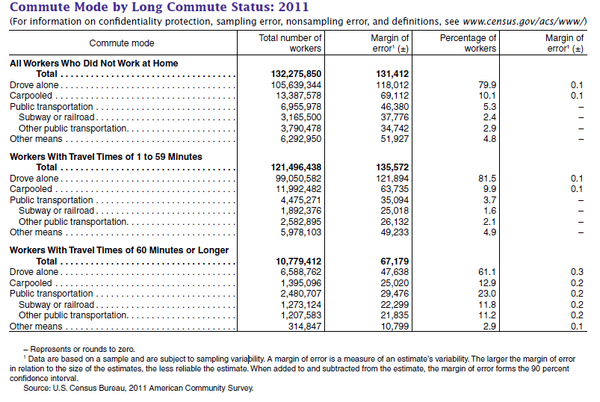 Commute Mode by Long Commute Status: 2011
(For information on confidentiality protection, sampling error, nonsampling error, and definitions, see www.census.gov/acs/www/)

| Commute mode | Total number of workers | Margin of error¹ (±) | Percentage of workers | Margin of error¹ (±) |
|---|---|---|---|---|
| **All Workers Who Did Not Work at Home** | | | | |
| **Total** | **132,275,850** | **131,412** | | |
| Drove alone | 105,639,344 | 118,012 | 79.9 | 0.1 |
| Carpooled | 13,387,578 | 69,112 | 10.1 | 0.1 |
| Public transportation | 6,955,978 | 46,380 | 5.3 | – |
| Subway or railroad | 3,165,500 | 37,776 | 2.4 | – |
| Other public transportation | 3,790,478 | 34,742 | 2.9 | – |
| Other means | 6,292,950 | 51,927 | 4.8 | – |
| **Workers With Travel Times of 1 to 59 Minutes** | | | | |
| **Total** | **121,496,438** | **135,572** | | |
| Drove alone | 99,050,582 | 121,894 | 81.5 | 0.1 |
| Carpooled | 11,992,482 | 63,735 | 9.9 | 0.1 |
| Public transportation | 4,475,271 | 35,094 | 3.7 | – |
| Subway or railroad | 1,892,376 | 25,018 | 1.6 | – |
| Other public transportation | 2,582,895 | 26,132 | 2.1 | – |
| Other means | 5,978,103 | 49,233 | 4.9 | – |
| **Workers With Travel Times of 60 Minutes or Longer** | | | | |
| **Total** | **10,779,412** | **67,179** | | |
| Drove alone | 6,588,762 | 47,638 | 61.1 | 0.3 |
| Carpooled | 1,395,096 | 25,020 | 12.9 | 0.2 |
| Public transportation | 2,480,707 | 29,476 | 23.0 | 0.2 |
| Subway or railroad | 1,273,124 | 22,299 | 11.8 | 0.2 |
| Other public transportation | 1,207,583 | 21,835 | 11.2 | 0.2 |
| Other means | 314,847 | 10,799 | 2.9 | 0.1 |

– Represents or rounds to zero.
¹ Data are based on a sample and are subject to sampling variability. A margin of error is a measure of an estimate's variability. The larger the margin of error in relation to the size of the estimates, the less reliable the estimate. When added to and subtracted from the estimate, the margin of error forms the 90 percent confidence interval.
Source: U.S. Census Bureau, 2011 American Community Survey.